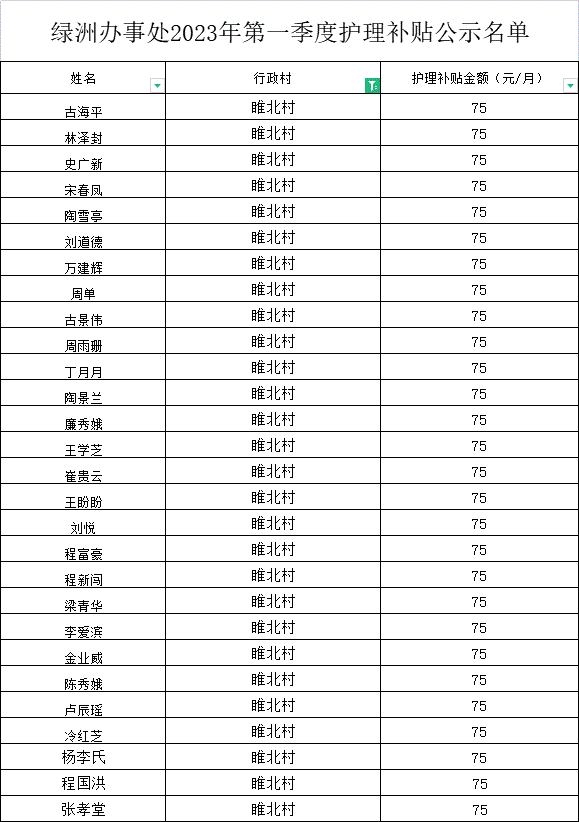 绿洲办事处2023年第一季度护理补贴公示名单

| 姓名 | 行政村 | 护理补贴金额（元/月） |
|---|---|---|
| 古海平 | 睢北村 | 75 |
| 林泽封 | 睢北村 | 75 |
| 史广新 | 睢北村 | 75 |
| 宋春凤 | 睢北村 | 75 |
| 陶雪亭 | 睢北村 | 75 |
| 刘道德 | 睢北村 | 75 |
| 万建辉 | 睢北村 | 75 |
| 周单 | 睢北村 | 75 |
| 古景伟 | 睢北村 | 75 |
| 周雨珊 | 睢北村 | 75 |
| 丁月月 | 睢北村 | 75 |
| 陶景兰 | 睢北村 | 75 |
| 廉秀娥 | 睢北村 | 75 |
| 王学芝 | 睢北村 | 75 |
| 崔贵云 | 睢北村 | 75 |
| 王盼盼 | 睢北村 | 75 |
| 刘悦 | 睢北村 | 75 |
| 程富豪 | 睢北村 | 75 |
| 程新闯 | 睢北村 | 75 |
| 梁青华 | 睢北村 | 75 |
| 李爱滨 | 睢北村 | 75 |
| 金业威 | 睢北村 | 75 |
| 陈秀娥 | 睢北村 | 75 |
| 卢辰瑶 | 睢北村 | 75 |
| 冷红芝 | 睢北村 | 75 |
| 杨李氏 | 睢北村 | 75 |
| 程国洪 | 睢北村 | 75 |
| 张孝堂 | 睢北村 | 75 |